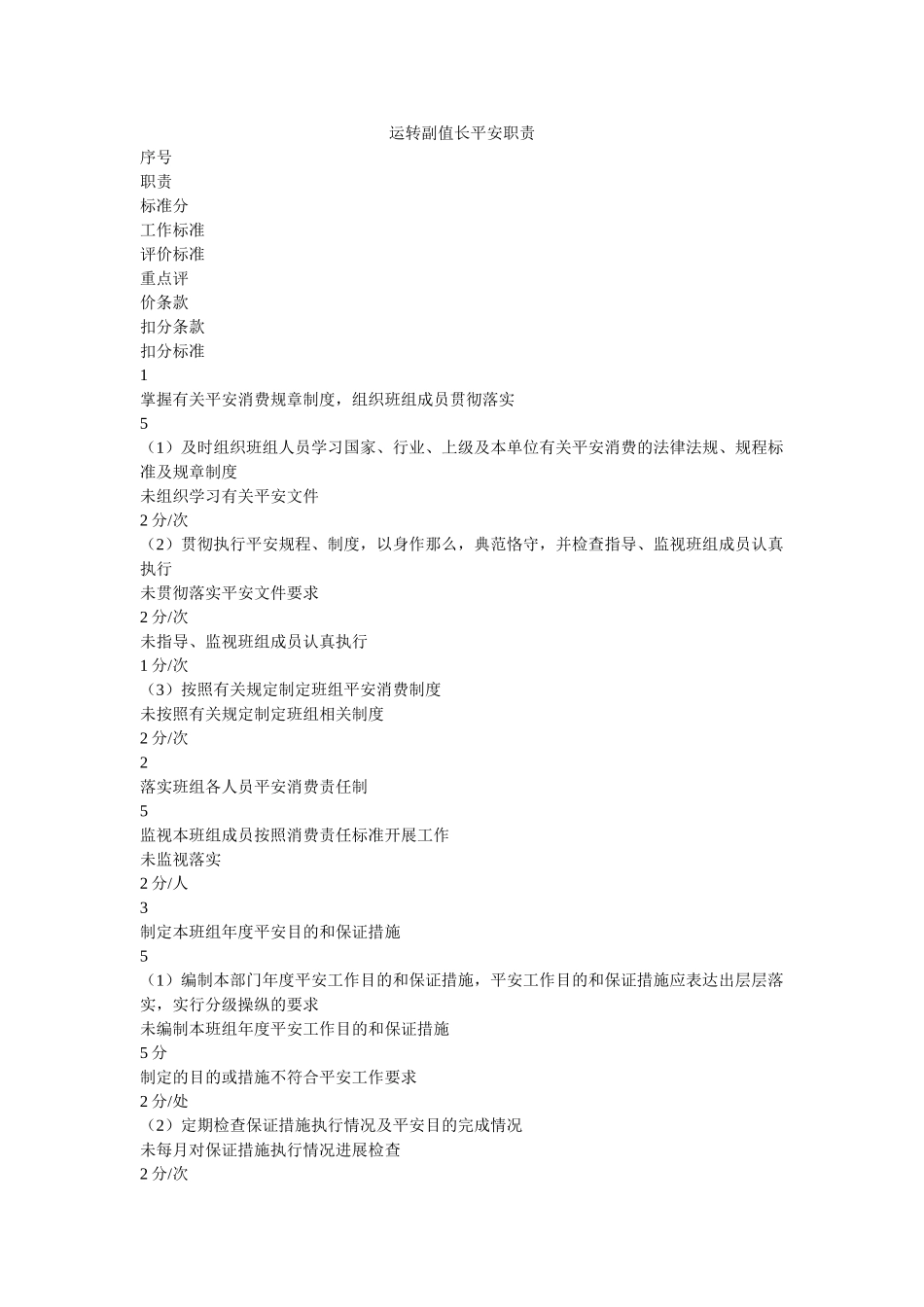 运转副值长平安职责

序号
职责
标准分
工作标准
评价标准
重点评
价条款
扣分条款
扣分标准
1
掌握有关平安消费规章制度，组织班组成员贯彻落实
5
（1）及时组织班组人员学习国家、行业、上级及本单位有关平安消费的法律法规、规程标准及规章制度
未组织学习有关平安文件
2 分/次
（2）贯彻执行平安规程、制度，以身作那么，典范恪守，并检查指导、监视班组成员认真执行
未贯彻落实平安文件要求
2 分/次
未指导、监视班组成员认真执行
1 分/次
（3）按照有关规定制定班组平安消费制度
未按照有关规定制定班组相关制度
2 分/次
2
落实班组各人员平安消费责任制
5
监视本班组成员按照消费责任标准开展工作
未监视落实
2 分/人
3
制定本班组年度平安目的和保证措施
5
（1）编制本部门年度平安工作目的和保证措施，平安工作目的和保证措施应表达出层层落实，实行分级操纵的要求
未编制本班组年度平安工作目的和保证措施
5 分
制定的目的或措施不符合平安工作要求
2 分/处
（2）定期检查保证措施执行情况及平安目的完成情况
未每月对保证措施执行情况进展检查
2 分/次